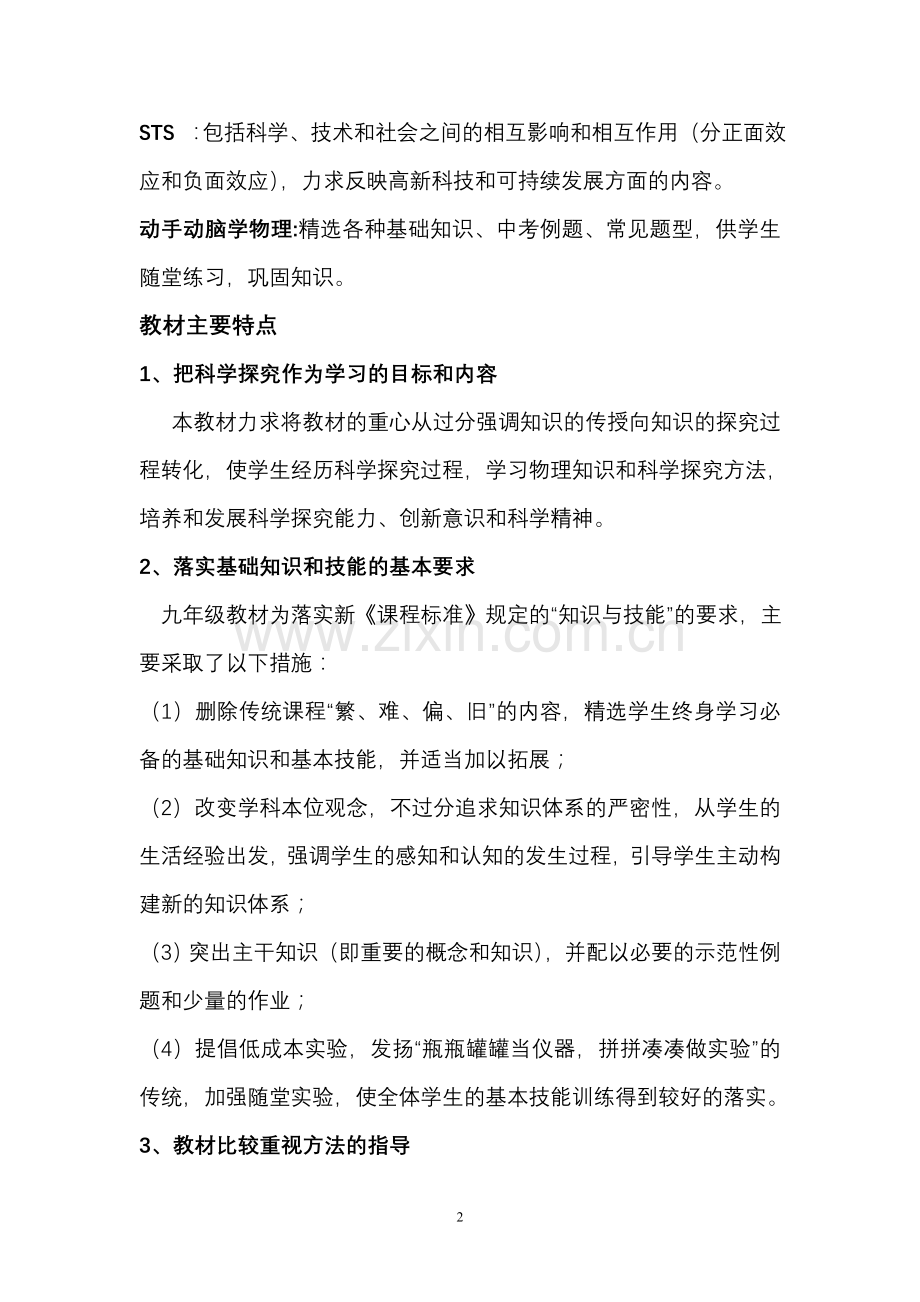 STS ：包括科学、技术和社会之间的相互影响和相互作用（分正面效应和负面效应），力求反映高新科技和可持续发展方面的内容。

动手动脑学物理:精选各种基础知识、中考例题、常见题型，供学生随堂练习，巩固知识。

教材主要特点

1、把科学探究作为学习的目标和内容

本教材力求将教材的重心从过分强调知识的传授向知识的探究过程转化，使学生经历科学探究过程，学习物理知识和科学探究方法，培养和发展科学探究能力、创新意识和科学精神。

2、落实基础知识和技能的基本要求

九年级教材为落实新《课程标准》规定的“知识与技能”的要求，主要采取了以下措施：

（1）删除传统课程“繁、难、偏、旧”的内容，精选学生终身学习必备的基础知识和基本技能，并适当加以拓展；

（2）改变学科本位观念，不过分追求知识体系的严密性，从学生的生活经验出发，强调学生的感知和认知的发生过程，引导学生主动构建新的知识体系；

（3）突出主干知识（即重要的概念和知识），并配以必要的示范性例题和少量的作业；

（4）提倡低成本实验，发扬“瓶瓶罐罐当仪器，拼拼凑凑做实验”的传统，加强随堂实验，使全体学生的基本技能训练得到较好的落实。

3、教材比较重视方法的指导

www.zixin.com.cn

2